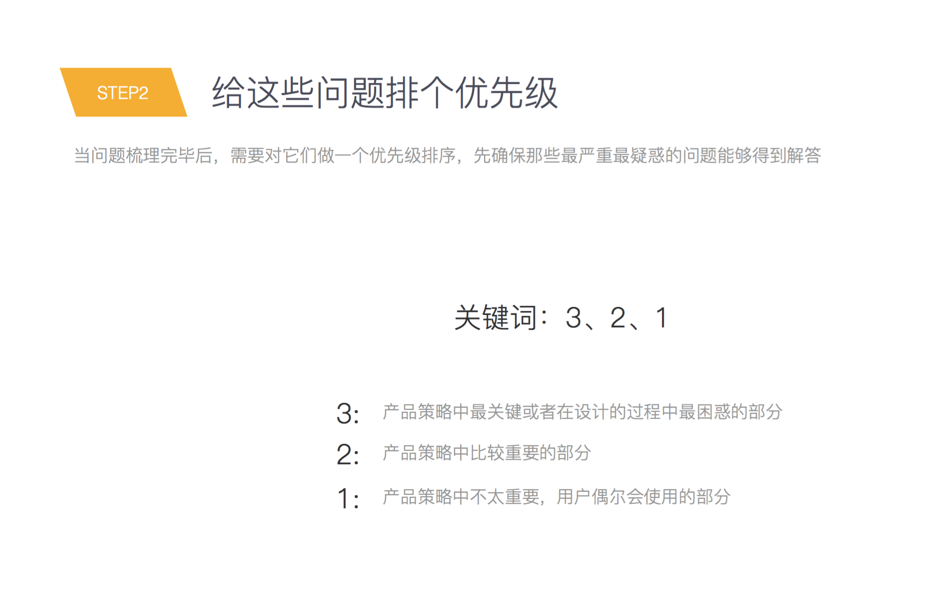 STEP2

给这些问题排个优先级

当问题梳理完毕后，需要对它们做一个优先级排序，先确保那些最严重最疑惑的问题能够得到解答

关键词：3、2、1

3: 产品策略中最关键或者在设计的过程中最困惑的部分

2: 产品策略中比较重要的部分

1: 产品策略中不太重要，用户偶尔会使用的部分